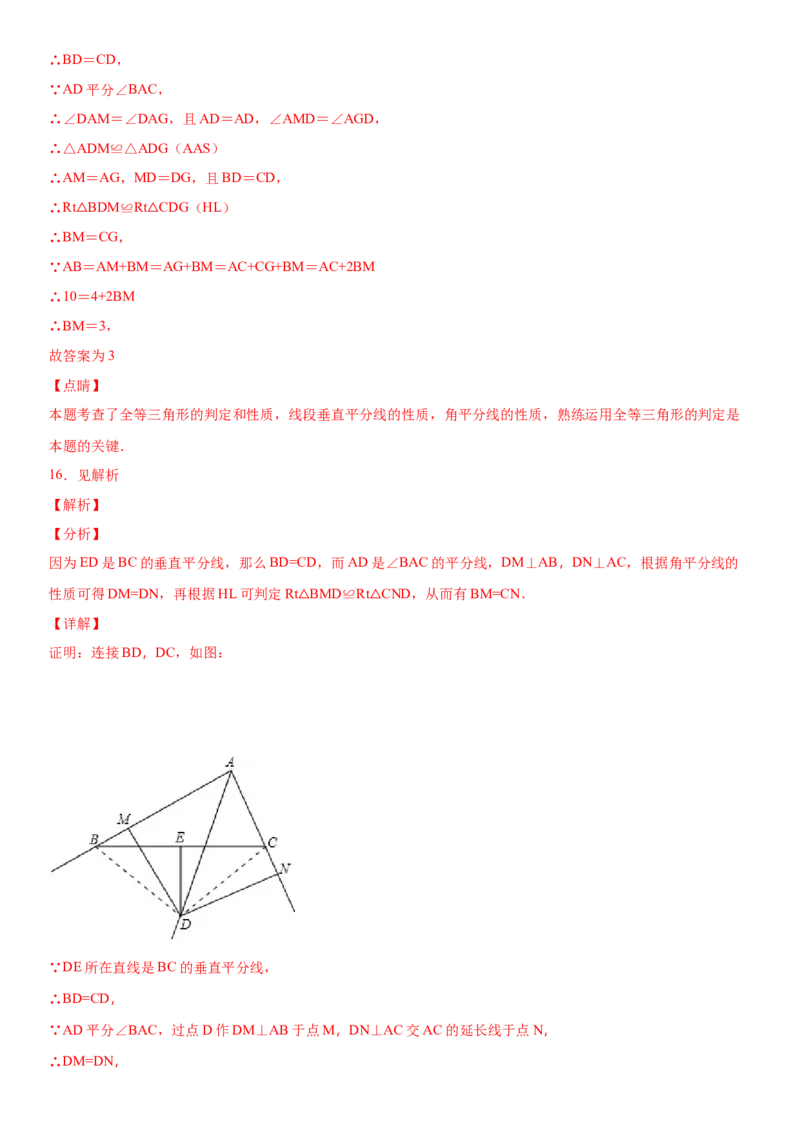 ∴BD＝CD，

∵AD平分∠BAC，

∴∠DAM＝∠DAG，且AD＝AD，∠AMD＝∠AGD，

∴△ADM≌△ADG（AAS）

∴AM＝AG，MD＝DG，且BD＝CD，

∴Rt△BDM≌Rt△CDG（HL）

∴BM＝CG，

∵AB＝AM+BM＝AG+BM＝AC+CG+BM＝AC+2BM

∴10＝4+2BM

∴BM＝3，

故答案为3

【点睛】

本题考查了全等三角形的判定和性质，线段垂直平分线的性质，角平分线的性质，熟练运用全等三角形的判定是本题的关键.

16．见解析

【解析】

【分析】

因为ED是BC的垂直平分线，那么BD=CD，而AD是∠BAC的平分线，DM⊥AB，DN⊥AC，根据角平分线的性质可得DM=DN，再根据HL可判定Rt△BMD≌Rt△CND，从而有BM=CN.

【详解】

证明：连接BD，DC，如图；

A
M
B
E
C
N
D

∵DE所在直线是BC的垂直平分线，

∴BD=CD，

∵AD平分∠BAC，过点D作DM⊥AB于点M，DN⊥AC交AC的延长线于点N，

∴DM=DN，